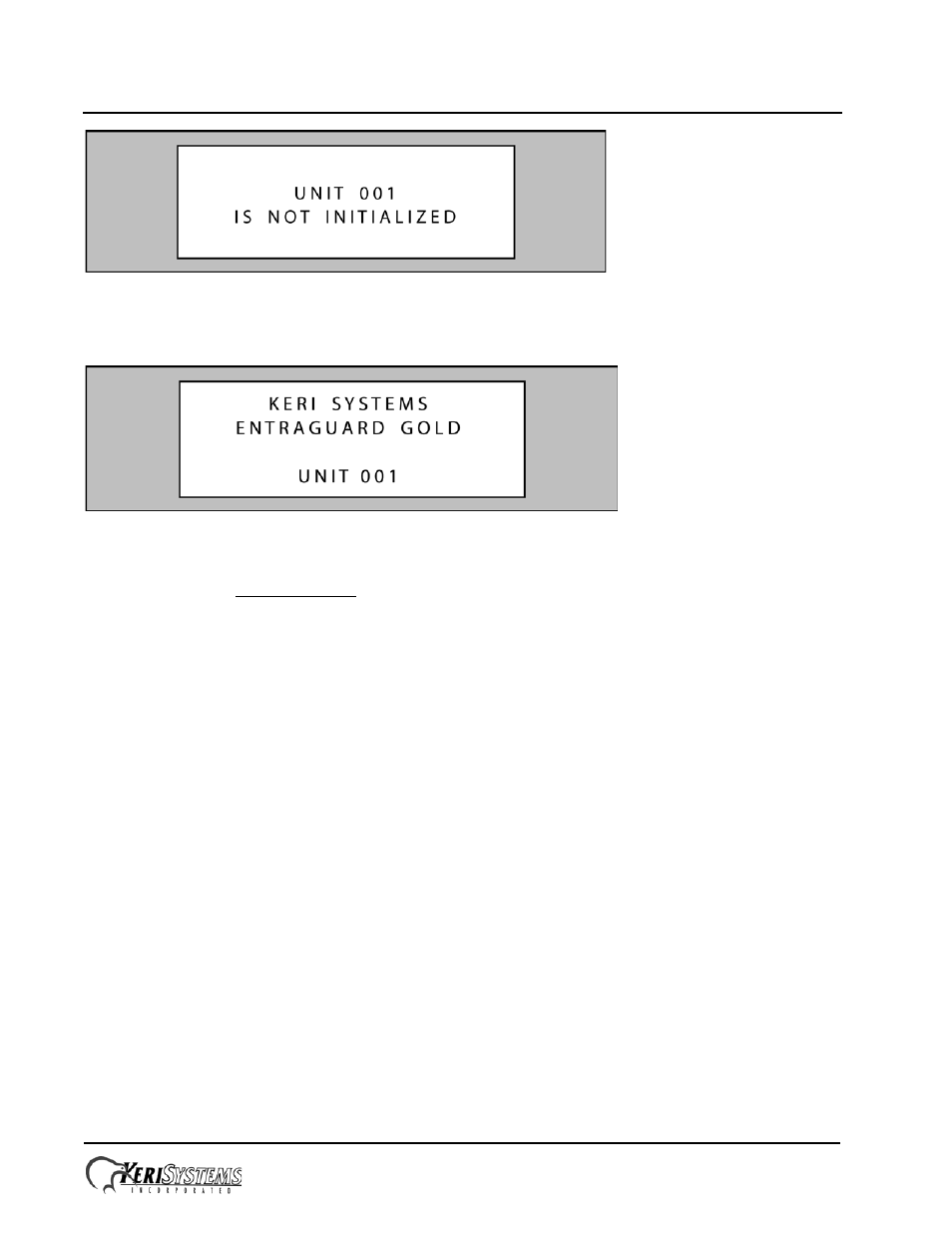 UNIT 001
IS NOT INITIALIZED

KERI SYSTEMS
ENTRAGUARD GOLD

UNIT 001

KERISYSTEMS
INCORPORATED